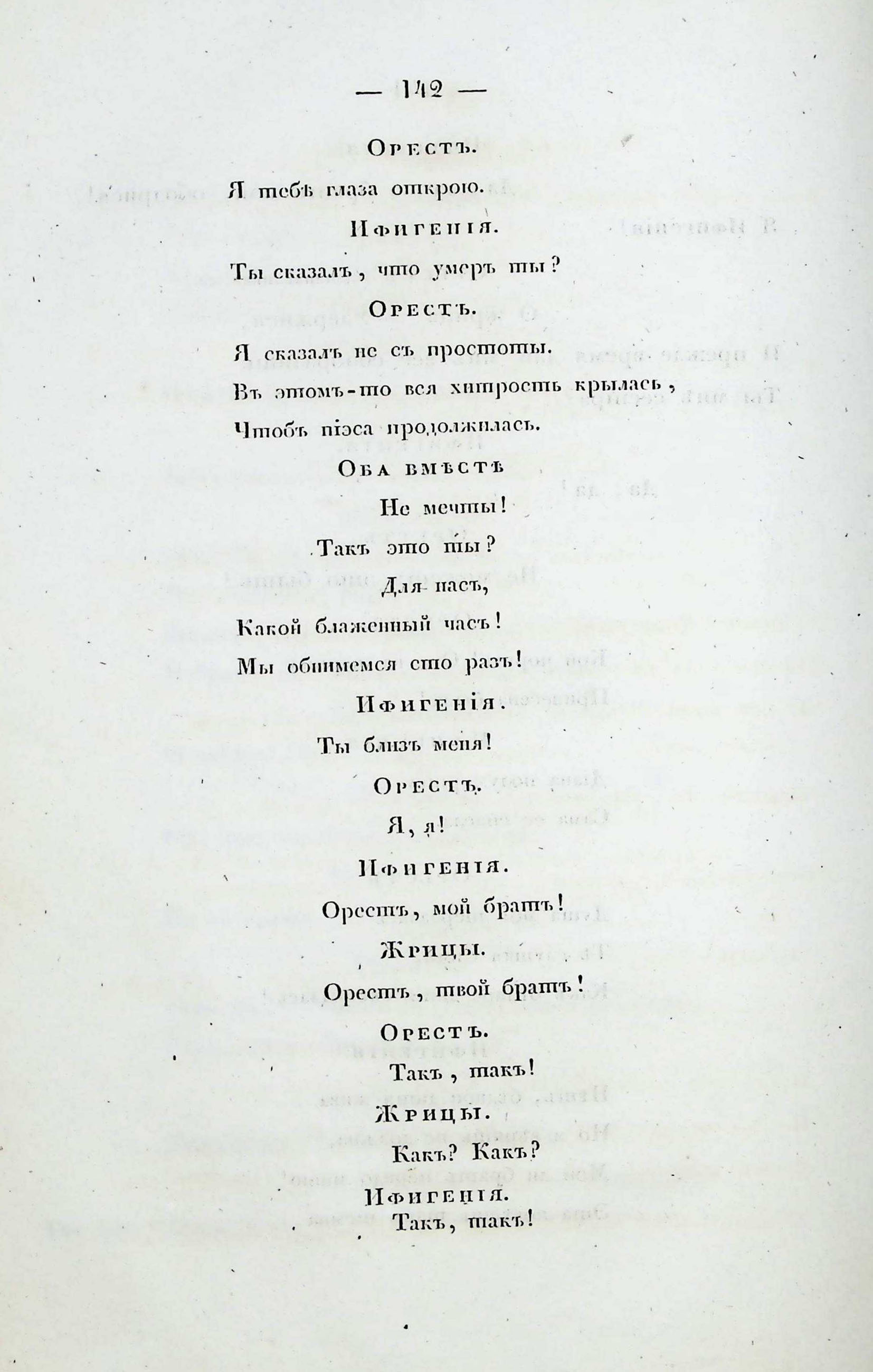 — 142 —

Орестъ.

Я тебѣ глаза открою.

Ифигенія.

Ты сказалъ, что умеръ ты?

Орестъ.

Я сказалъ не съ простоты.
Въ этомъ-то вся хитрость крылась,
Чтобъ піэса продолжилась.

Оба вмѣстѣ

Не мечты!
Такъ это ты?
Для насъ,
Какой блаженный часъ!
Мы обнимемся сто разъ!

Ифигенія.

Ты близъ меня!

Орестъ.

Я, я!

Ифигенія.

Орестъ, мой братъ!

Жрицы.

Орестъ, твой братъ!

Орестъ.

Такъ, такъ!

Жрицы.

Какъ? Какъ?

Ифигенія.

Такъ, такъ!